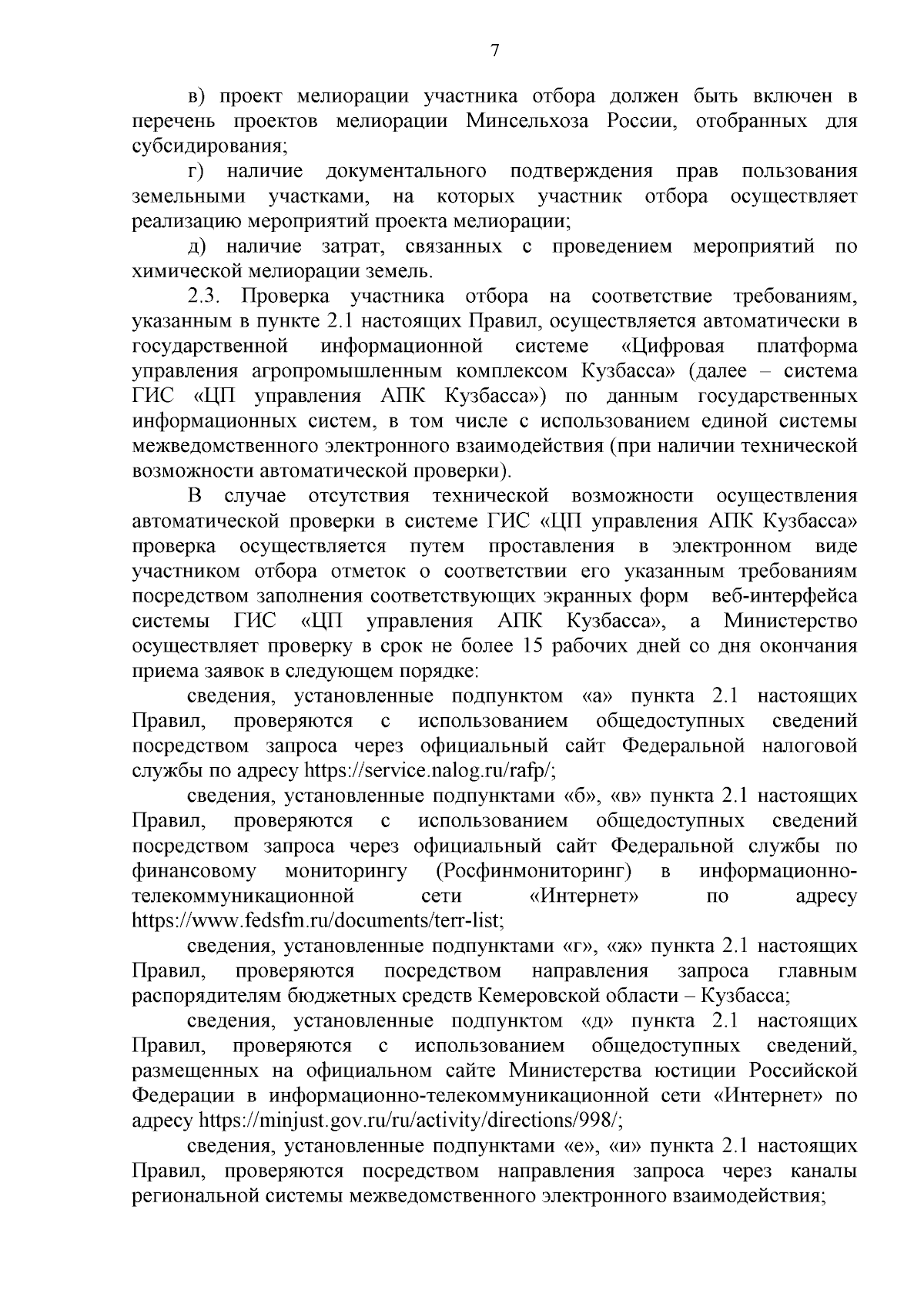 7

в) проект мелиорации участника отбора должен быть включен в перечень проектов мелиорации Минсельхоза России, отобранных для субсидирования;

г) наличие документального подтверждения прав пользования земельными участками, на которых участник отбора осуществляет реализацию мероприятий проекта мелиорации;

д) наличие затрат, связанных с проведением мероприятий по химической мелиорации земель.

2.3. Проверка участника отбора на соответствие требованиям, указанным в пункте 2.1 настоящих Правил, осуществляется автоматически в государственной информационной системе «Цифровая платформа управления агропромышленным комплексом Кузбасса» (далее – система ГИС «ЦП управления АПК Кузбасса») по данным государственных информационных систем, в том числе с использованием единой системы межведомственного электронного взаимодействия (при наличии технической возможности автоматической проверки).

В случае отсутствия технической возможности осуществления автоматической проверки в системе ГИС «ЦП управления АПК Кузбасса» проверка осуществляется путем проставления в электронном виде участником отбора отметок о соответствии его указанным требованиям посредством заполнения соответствующих экранных форм веб-интерфейса системы ГИС «ЦП управления АПК Кузбасса», а Министерство осуществляет проверку в срок не более 15 рабочих дней со дня окончания приема заявок в следующем порядке:

сведения, установленные подпунктом «а» пункта 2.1 настоящих Правил, проверяются с использованием общедоступных сведений посредством запроса через официальный сайт Федеральной налоговой службы по адресу https://service.nalog.ru/rafp/;

сведения, установленные подпунктами «б», «в» пункта 2.1 настоящих Правил, проверяются с использованием общедоступных сведений посредством запроса через официальный сайт Федеральной службы по финансовому мониторингу (Росфинмониторинг) в информационно-телекоммуникационной сети «Интернет» по адресу https://www.fedsfm.ru/documents/terr-list;

сведения, установленные подпунктами «г», «ж» пункта 2.1 настоящих Правил, проверяются посредством направления запроса главным распорядителям бюджетных средств Кемеровской области – Кузбасса;

сведения, установленные подпунктом «д» пункта 2.1 настоящих Правил, проверяются с использованием общедоступных сведений, размещенных на официальном сайте Министерства юстиции Российской Федерации в информационно-телекоммуникационной сети «Интернет» по адресу https://minjust.gov.ru/ru/activity/directions/998/;

сведения, установленные подпунктами «е», «и» пункта 2.1 настоящих Правил, проверяются посредством направления запроса через каналы региональной системы межведомственного электронного взаимодействия;